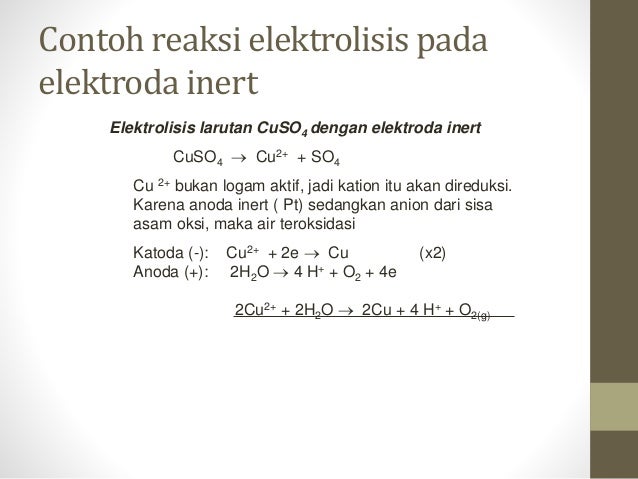 Contoh reaksi elektrolisis pada elektroda inert

Elektrolisis larutan $CuSO_4$ dengan elektroda inert

$CuSO_4 \rightarrow Cu^{2+} + SO_4$

Cu $^{2+}$ bukan logam aktif, jadi kation itu akan direduksi. Karena anoda inert ( Pt) sedangkan anion dari sisa asam oksi, maka air teroksidasi

Katoda (-): $Cu^{2+} + 2e \rightarrow Cu$ (x2)
Anoda (+): $2H_2O \rightarrow 4 H^+ + O_2 + 4e$

$2Cu^{2+} + 2H_2O \rightarrow 2Cu + 4 H^+ + O_{2(g)}$